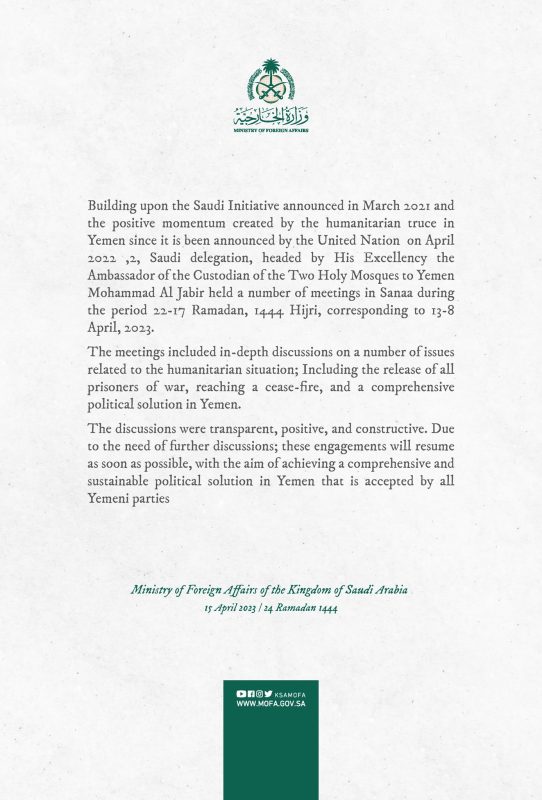 وزارة الخارجية
MINISTRY OF FOREIGN AFFAIRS

Building upon the Saudi Initiative announced in March 2021 and the positive momentum created by the humanitarian truce in Yemen since it is been announced by the United Nation on April 2022 ,2, Saudi delegation, headed by His Excellency the Ambassador of the Custodian of the Two Holy Mosques to Yemen Mohammad Al Jabir held a number of meetings in Sanaa during the period 22-17 Ramadan, 1444 Hijri, corresponding to 13-8 April, 2023.

The meetings included in-depth discussions on a number of issues related to the humanitarian situation; Including the release of all prisoners of war, reaching a cease-fire, and a comprehensive political solution in Yemen.

The discussions were transparent, positive, and constructive. Due to the need of further discussions; these engagements will resume as soon as possible, with the aim of achieving a comprehensive and sustainable political solution in Yemen that is accepted by all Yemeni parties

Ministry of Foreign Affairs of the Kingdom of Saudi Arabia
15 April 2023 | 24 Ramadan 1444

KSAMOFA
WWW.MOFA.GOV.SA